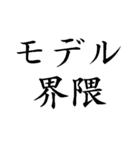 モデル
界隈